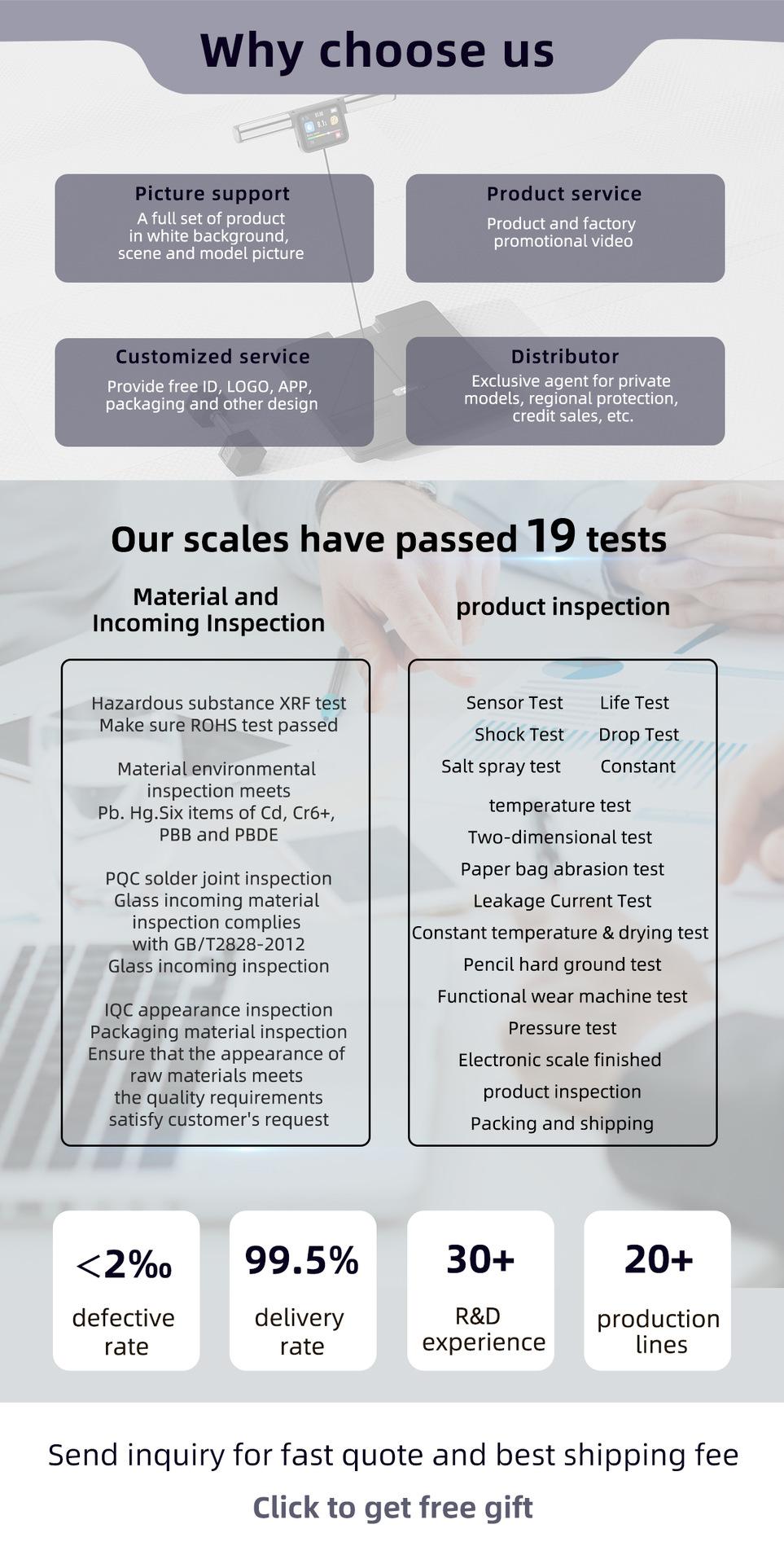 Why choose us

Picture support
A full set of product in white background, scene and model picture

Product service
Product and factory promotional video

Customized service
Provide free ID, LOGO, APP, packaging and other design

Distributor
Exclusive agent for private models, regional protection, credit sales, etc.

Our scales have passed 19 tests

Material and Incoming Inspection

Hazardous substance XRF test
Make sure ROHS test passed

Material environmental inspection meets Pb. Hg.Six items of Cd, Cr6+, PBB and PBDE

PQC solder joint inspection
Glass incoming material inspection complies with GB/T2828-2012
Glass incoming inspection

IQC appearance inspection
Packaging material inspection
Ensure that the appearance of raw materials meets the quality requirements satisfy customer's request

product inspection

Sensor Test Life Test
Shock Test Drop Test
Salt spray test Constant
temperature test
Two-dimensional test
Paper bag abrasion test
Leakage Current Test
Constant temperature & drying test
Pencil hard ground test
Functional wear machine test
Pressure test
Electronic scale finished product inspection
Packing and shipping

<2‰
defective rate

99.5%
delivery rate

30+
R&D experience

20+
production lines

Send inquiry for fast quote and best shipping fee
Click to get free gift